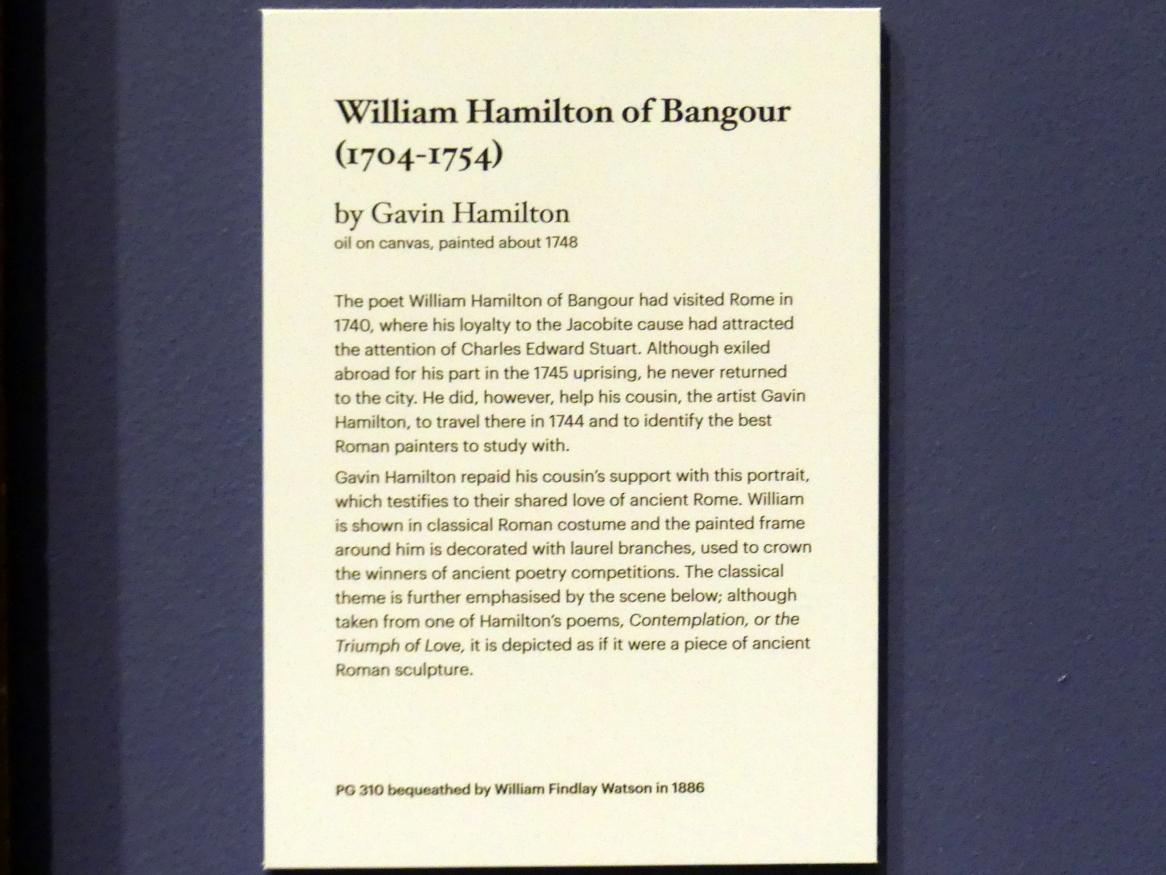 William Hamilton of Bangour
(1704-1754)

by Gavin Hamilton
oil on canvas, painted about 1748

The poet William Hamilton of Bangour had visited Rome in 1740, where his loyalty to the Jacobite cause had attracted the attention of Charles Edward Stuart. Although exiled abroad for his part in the 1745 uprising, he never returned to the city. He did, however, help his cousin, the artist Gavin Hamilton, to travel there in 1744 and to identify the best Roman painters to study with.

Gavin Hamilton repaid his cousin's support with this portrait, which testifies to their shared love of ancient Rome. William is shown in classical Roman costume and the painted frame around him is decorated with laurel branches, used to crown the winners of ancient poetry competitions. The classical theme is further emphasised by the scene below; although taken from one of Hamilton's poems, Contemplation, or the Triumph of Love, it is depicted as if it were a piece of ancient Roman sculpture.

PG 310 bequeathed by William Findlay Watson in 1886